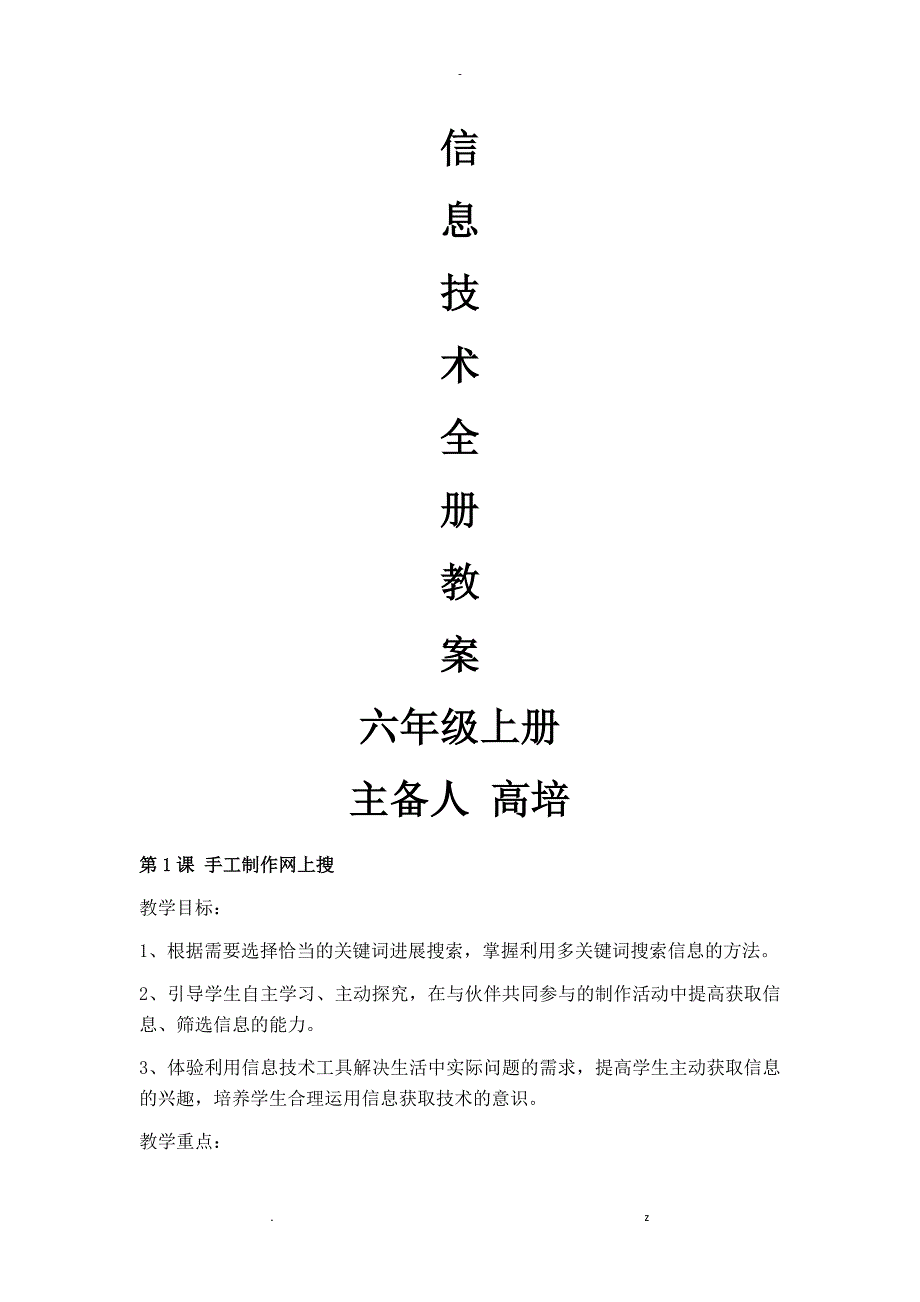 -

信

息

技

术

全

册

教

案

六年级上册

主备人 高培

第1课 手工制作网上搜

教学目标：

1、根据需要选择恰当的关键词进展搜索，掌握利用多关键词搜索信息的方法。

2、引导学生自主学习、主动探究，在与伙伴共同参与的制作活动中提高获取信息、筛选信息的能力。

3、体验利用信息技术工具解决生活中实际问题的需求，提高学生主动获取信息的兴趣，培养学生合理运用信息获取技术的意识。

教学重点：

. z